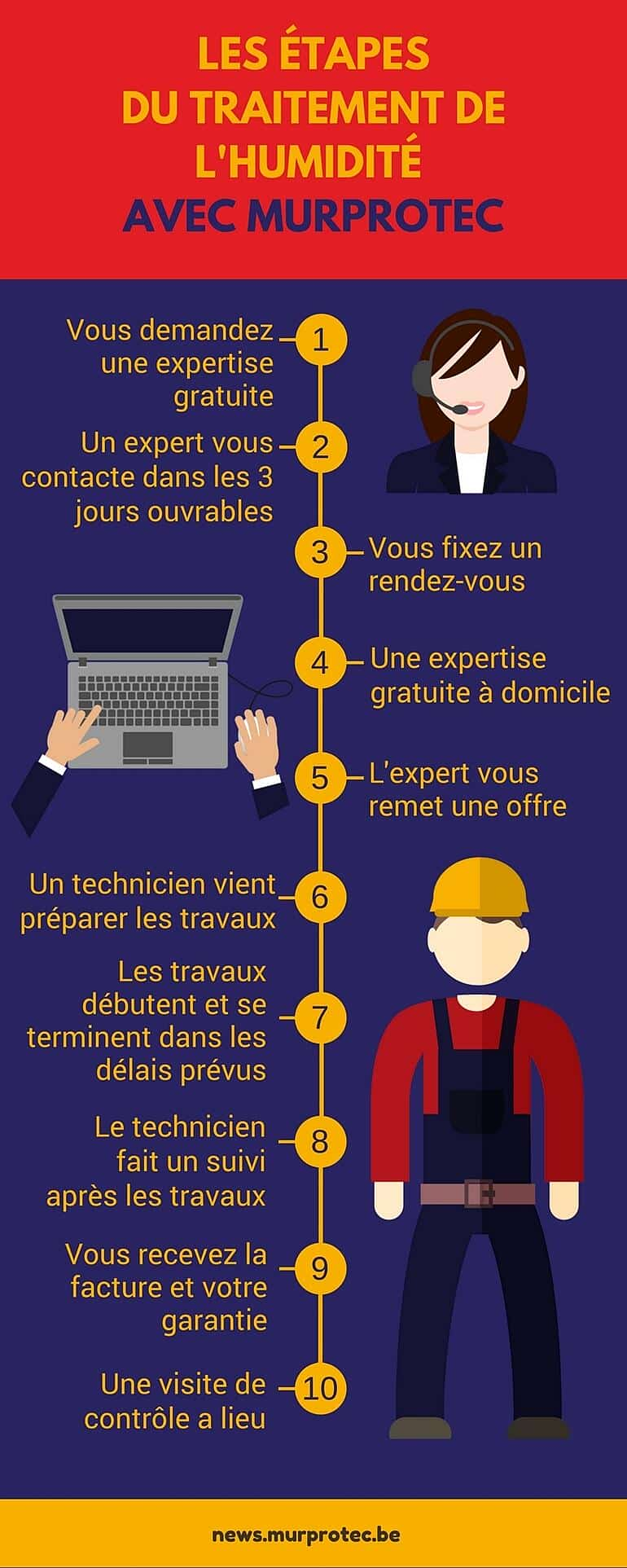 LES ÉTAPES DU TRAITEMENT DE L'HUMIDITÉ AVEC MURPROTEC

1 Vous demandez une expertise gratuite

2 Un expert vous contacte dans les 3 jours ouvrables

3 Vous fixez un rendez-vous

4 Une expertise gratuite à domicile

5 L'expert vous remet une offre

6 Un technicien vient préparer les travaux

7 Les travaux débutent et se terminent dans les délais prévus

8 Le technicien fait un suivi après les travaux

9 Vous recevez la facture et votre garantie

10 Une visite de contrôle a lieu

news.murprotec.be